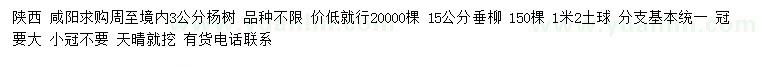 陕西 咸阳求购周至境内3公分杨树 品种不限 价低就行20000棵 15公分垂柳 150棵 1米2土球 分支基本统一 冠要大 小冠不要 天晴就挖 有货电话联系